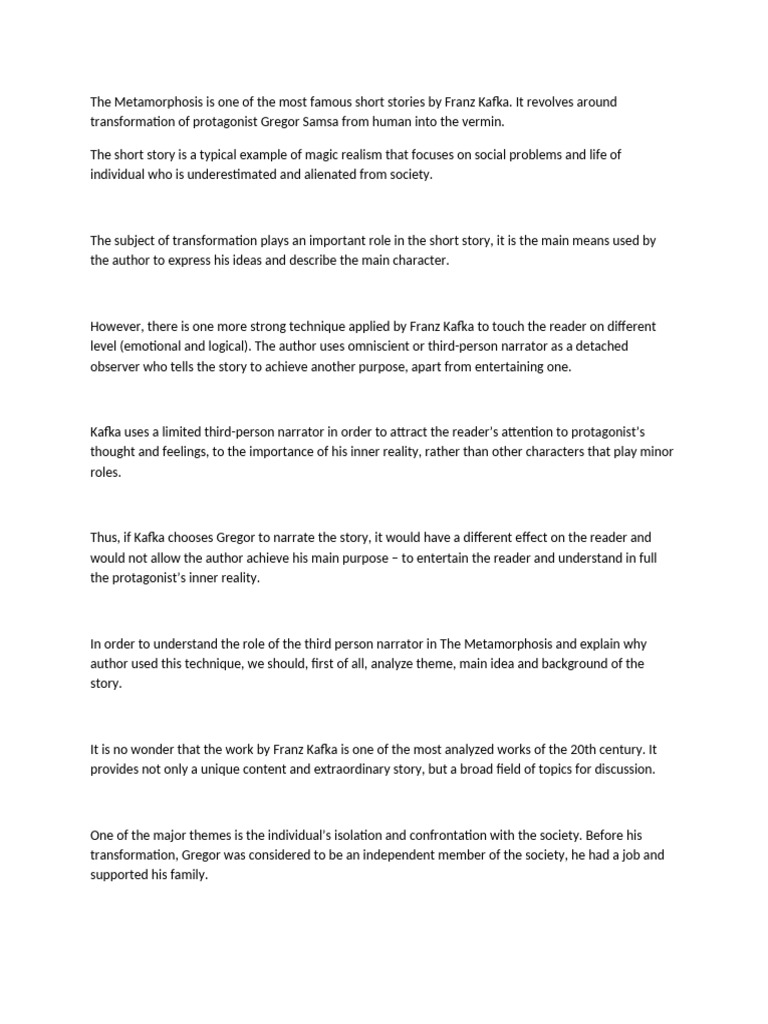 The Metamorphosis is one of the most famous short stories by Franz Kafka. It revolves around transformation of protagonist Gregor Samsa from human into the vermin.

The short story is a typical example of magic realism that focuses on social problems and life of individual who is underestimated and alienated from society.

The subject of transformation plays an important role in the short story, it is the main means used by the author to express his ideas and describe the main character.

However, there is one more strong technique applied by Franz Kafka to touch the reader on different level (emotional and logical). The author uses omniscient or third-person narrator as a detached observer who tells the story to achieve another purpose, apart from entertaining one.

Kafka uses a limited third-person narrator in order to attract the reader's attention to protagonist's thought and feelings, to the importance of his inner reality, rather than other characters that play minor roles.

Thus, if Kafka chooses Gregor to narrate the story, it would have a different effect on the reader and would not allow the author achieve his main purpose – to entertain the reader and understand in full the protagonist's inner reality.

In order to understand the role of the third person narrator in The Metamorphosis and explain why author used this technique, we should, first of all, analyze theme, main idea and background of the story.

It is no wonder that the work by Franz Kafka is one of the most analyzed works of the 20th century. It provides not only a unique content and extraordinary story, but a broad field of topics for discussion.

One of the major themes is the individual's isolation and confrontation with the society. Before his transformation, Gregor was considered to be an independent member of the society, he had a job and supported his family.